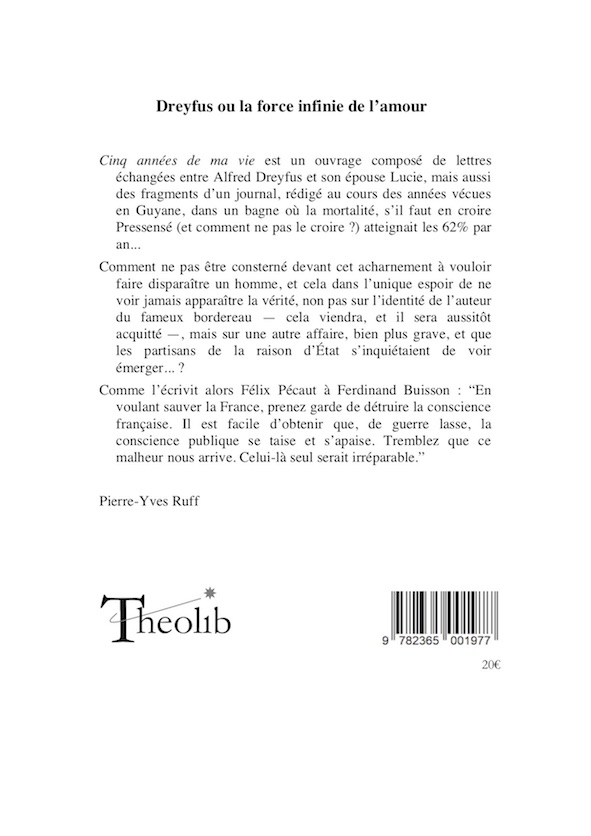 Dreyfus ou la force infinie de l'amour

Cinq années de ma vie est un ouvrage composé de lettres échangées entre Alfred Dreyfus et son épouse Lucie, mais aussi des fragments d'un journal, rédigé au cours des années vécues en Guyane, dans un bagne où la mortalité, s'il faut en croire Pressensé (et comment ne pas le croire ?) atteignait les 62% par an...

Comment ne pas être consterné devant cet acharnement à vouloir faire disparaître un homme, et cela dans l'unique espoir de ne voir jamais apparaître la vérité, non pas sur l'identité de l'auteur du fameux bordereau — cela viendra, et il sera aussitôt acquitté —, mais sur une autre affaire, bien plus grave, et que les partisans de la raison d'État s'inquiétaient de voir émerger... ?

Comme l'écrivit alors Félix Pécaut à Ferdinand Buisson : "En voulant sauver la France, prenez garde de détruire la conscience française. Il est facile d'obtenir que, de guerre lasse, la conscience publique se taise et s'apaise. Tremblez que ce malheur nous arrive. Celui-là seul serait irréparable."

Pierre-Yves Ruff

Theolib

9 782365 001977

20€